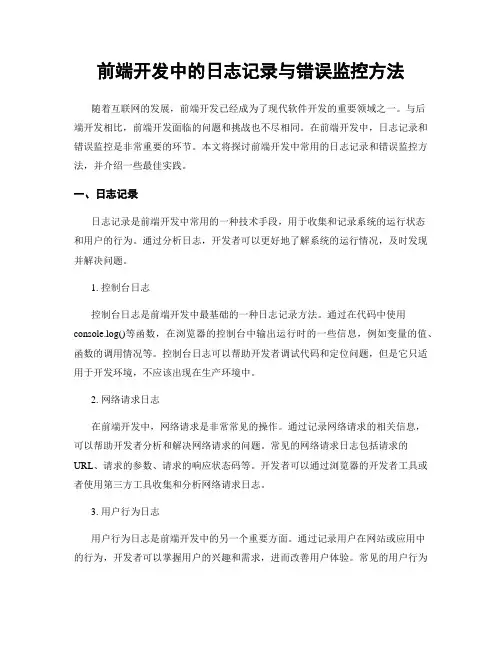 前端开发中的日志记录与错误监控方法

随着互联网的发展，前端开发已经成为了现代软件开发的重要领域之一。与后端开发相比，前端开发面临的问题和挑战也不尽相同。在前端开发中，日志记录和错误监控是非常重要的环节。本文将探讨前端开发中常用的日志记录和错误监控方法，并介绍一些最佳实践。

一、日志记录

日志记录是前端开发中常用的一种技术手段，用于收集和记录系统的运行状态和用户的行为。通过分析日志，开发者可以更好地了解系统的运行情况，及时发现并解决问题。

1. 控制台日志

控制台日志是前端开发中最基础的一种日志记录方法。通过在代码中使用console.log()等函数，在浏览器的控制台中输出运行时的一些信息，例如变量的值、函数的调用情况等。控制台日志可以帮助开发者调试代码和定位问题，但是它只适用于开发环境，不应该出现在生产环境中。

2. 网络请求日志

在前端开发中，网络请求是非常常见的操作。通过记录网络请求的相关信息，可以帮助开发者分析和解决网络请求的问题。常见的网络请求日志包括请求的URL、请求的参数、请求的响应状态码等。开发者可以通过浏览器的开发者工具或者使用第三方工具收集和分析网络请求日志。

3. 用户行为日志

用户行为日志是前端开发中的另一个重要方面。通过记录用户在网站或应用中的行为，开发者可以掌握用户的兴趣和需求，进而改善用户体验。常见的用户行为